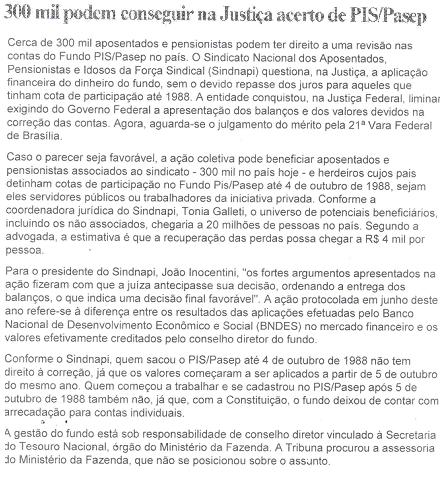 300 mil podem conseguir na Justiça acerto de PIS/Pasep

Cerca de 300 mil aposentados e pensionistas podem ter direito a uma revisão nas contas do Fundo PIS/Pasep no país. O Sindicato Nacional dos Aposentados, Pensionistas e Idosos da Força Sindical (Sindnapi) questiona, na Justiça, a aplicação financeira do dinheiro do fundo, sem o devido repasse dos juros para aqueles que tinham cota de participação até 1988. A entidade conquistou, na Justiça Federal, liminar exigindo do Governo Federal a apresentação dos balanços e dos valores devidos na correção das contas. Agora, aguarda-se o julgamento do mérito pela 21ª Vara Federal de Brasília.

Caso o parecer seja favorável, a ação coletiva pode beneficiar aposentados e pensionistas associados ao sindicato - 300 mil no país hoje - e herdeiros cujos pais detinham cotas de participação no Fundo Pis/Pasep até 4 de outubro de 1988, sejam eles servidores públicos ou trabalhadores da iniciativa privada. Conforme a coordenadora jurídica do Sindnapi, Tonia Galleti, o universo de potenciais beneficiários, incluindo os não associados, chegaria a 20 milhões de pessoas no país. Segundo a advogada, a estimativa é que a recuperação das perdas possa chegar a R$ 4 mil por pessoa.

Para o presidente do Sindnapi, João Inocentini, "os fortes argumentos apresentados na ação fizeram com que a juíza antecipasse sua decisão, ordenando a entrega dos balanços, o que indica uma decisão final favorável". A ação protocolada em junho deste ano refere-se à diferença entre os resultados das aplicações efetuadas pelo Banco Nacional de Desenvolvimento Econômico e Social (BNDES) no mercado financeiro e os valores efetivamente creditados pelo conselho diretor do fundo.

Conforme o Sindnapi, quem sacou o PIS/Pasep até 4 de outubro de 1988 não tem direito à correção, já que os valores começaram a ser aplicados a partir de 5 de outubro do mesmo ano. Quem começou a trabalhar e se cadastrou no PIS/Pasep após 5 de outubro de 1988 também não, já que, com a Constituição, o fundo deixou de contar com arrecadação para contas individuais.

A gestão do fundo está sob responsabilidade de conselho diretor vinculado à Secretaria do Tesouro Nacional, órgão do Ministério da Fazenda. A Tribuna procurou a assessoria do Ministério da Fazenda, que não se posicionou sobre o assunto.